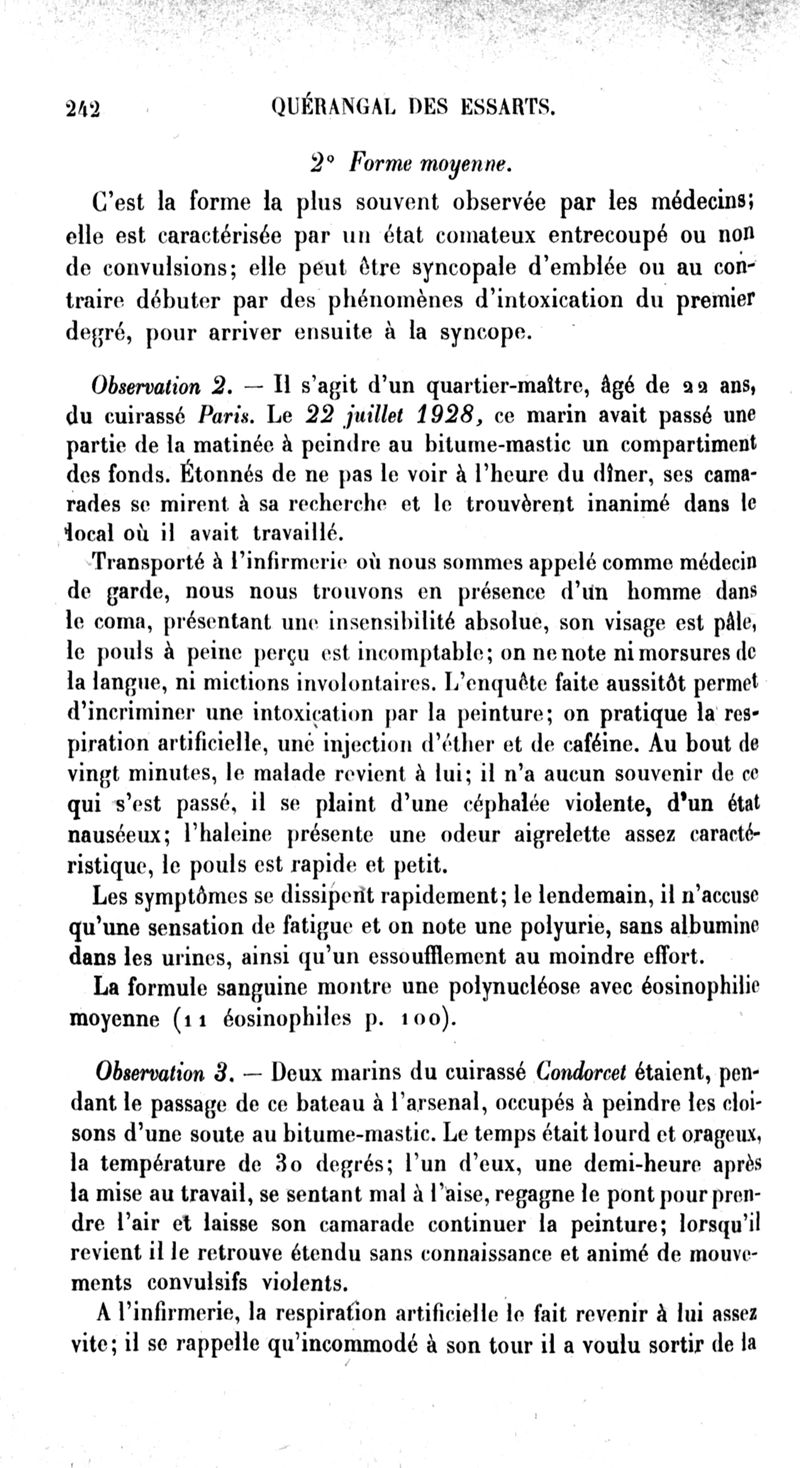 242 QUÉRANGAL DES ESSARTS.

2° Forme moyenne.

C'est la forme la plus souvent observée par les médecins; elle est caractérisée par un état comateux entrecoupé ou non de convulsions; elle peut être syncopale d'emblée ou au contraire débuter par des phénomènes d'intoxication du premier degré, pour arriver ensuite à la syncope.

Observation 2. — Il s'agit d'un quartier-maître, âgé de 22 ans, du cuirassé Paris. Le 22 juillet 1928, ce marin avait passé une partie de la matinée à peindre au bitume-mastic un compartiment des fonds. Étonnés de ne pas le voir à l'heure du dîner, ses camarades se mirent à sa recherche et le trouvèrent inanimé dans le local où il avait travaillé.

Transporté à l'infirmerie où nous sommes appelé comme médecin de garde, nous nous trouvons en présence d'un homme dans le coma, présentant une insensibilité absolue, son visage est pâle, le pouls à peine perçu est incomptable; on ne note ni morsures de la langue, ni mictions involontaires. L'enquête faite aussitôt permet d'incriminer une intoxication par la peinture; on pratique la respiration artificielle, une injection d'éther et de caféine. Au bout de vingt minutes, le malade revient à lui; il n'a aucun souvenir de ce qui s'est passé, il se plaint d'une céphalée violente, d'un état nauséeux; l'haleine présente une odeur aigrelette assez caractéristique, le pouls est rapide et petit.

Les symptômes se dissipent rapidement; le lendemain, il n'accuse qu'une sensation de fatigue et on note une polyurie, sans albumine dans les urines, ainsi qu'un essoufflement au moindre effort.

La formule sanguine montre une polynucléose avec éosinophilie moyenne (11 éosinophiles p. 100).

Observation 3. — Deux marins du cuirassé Condorcet étaient, pendant le passage de ce bateau à l'arsenal, occupés à peindre les cloisons d'une soute au bitume-mastic. Le temps était lourd et orageux, la température de 30 degrés; l'un d'eux, une demi-heure après la mise au travail, se sentant mal à l'aise, regagne le pont pour prendre l'air et laisse son camarade continuer la peinture; lorsqu'il revient il le retrouve étendu sans connaissance et animé de mouvements convulsifs violents.

A l'infirmerie, la respiration artificielle le fait revenir à lui assez vite; il se rappelle qu'incommodé à son tour il a voulu sortir de la